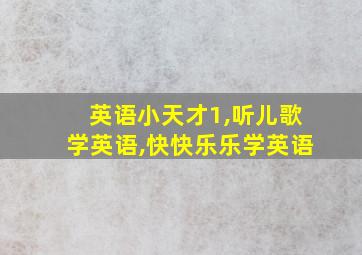 英语小天才1,听儿歌学英语,快快乐乐学英语